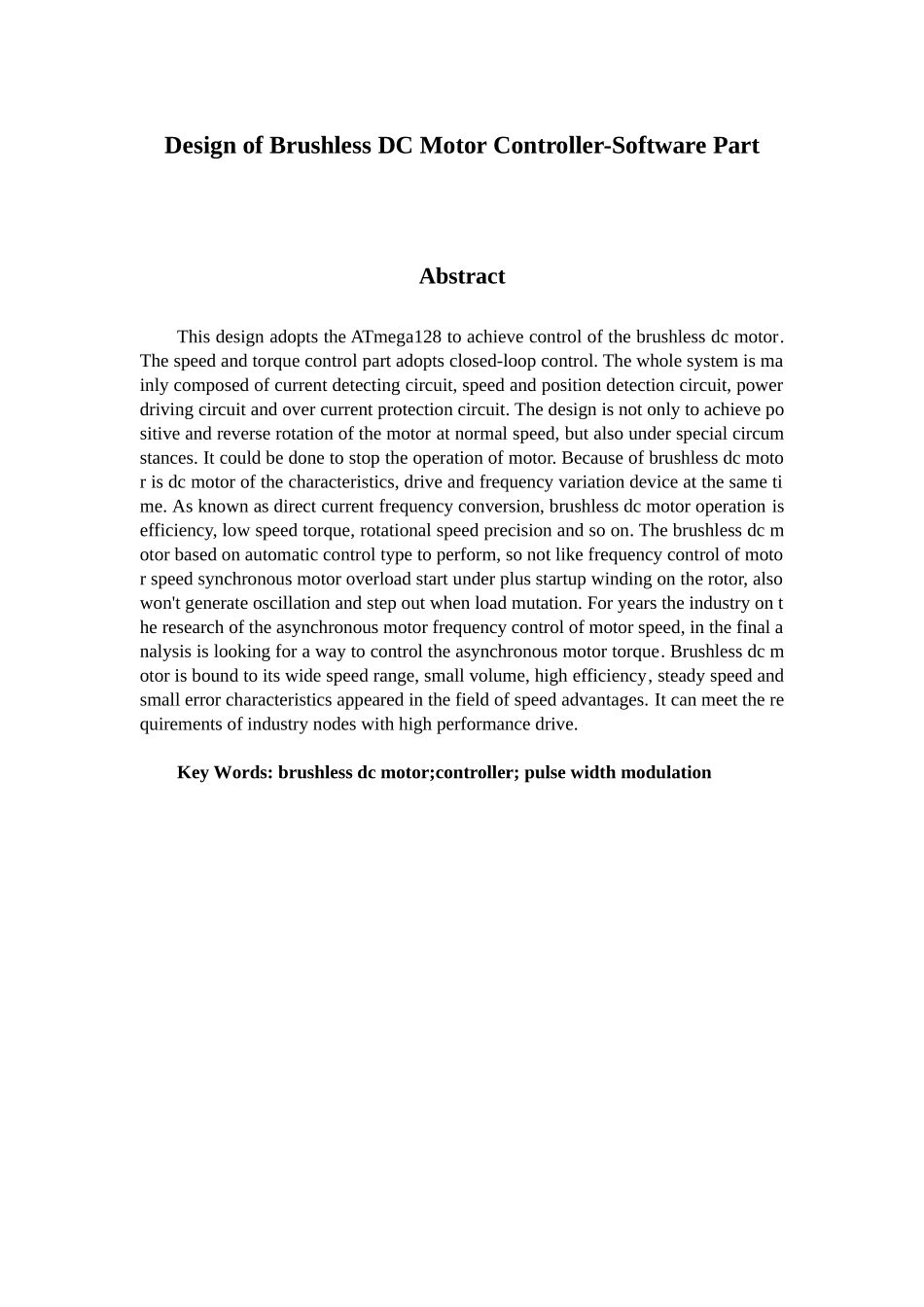 Design of Brushless DC Motor Controller-Software Part

Abstract

This design adopts the ATmega128 to achieve control of the brushless dc motor. The speed and torque control part adopts closed-loop control. The whole system is mainly composed of current detecting circuit, speed and position detection circuit, power driving circuit and over current protection circuit. The design is not only to achieve positive and reverse rotation of the motor at normal speed, but also under special circumstances. It could be done to stop the operation of motor. Because of brushless dc motor is dc motor of the characteristics, drive and frequency variation device at the same time. As known as direct current frequency conversion, brushless dc motor operation is efficiency, low speed torque, rotational speed precision and so on. The brushless dc motor based on automatic control type to perform, so not like frequency control of motor speed synchronous motor overload start under plus startup winding on the rotor, also won't generate oscillation and step out when load mutation. For years the industry on the research of the asynchronous motor frequency control of motor speed, in the final analysis is looking for a way to control the asynchronous motor torque. Brushless dc motor is bound to its wide speed range, small volume, high efficiency, steady speed and small error characteristics appeared in the field of speed advantages. It can meet the requirements of industry nodes with high performance drive.

Key Words: brushless dc motor;controller; pulse width modulation